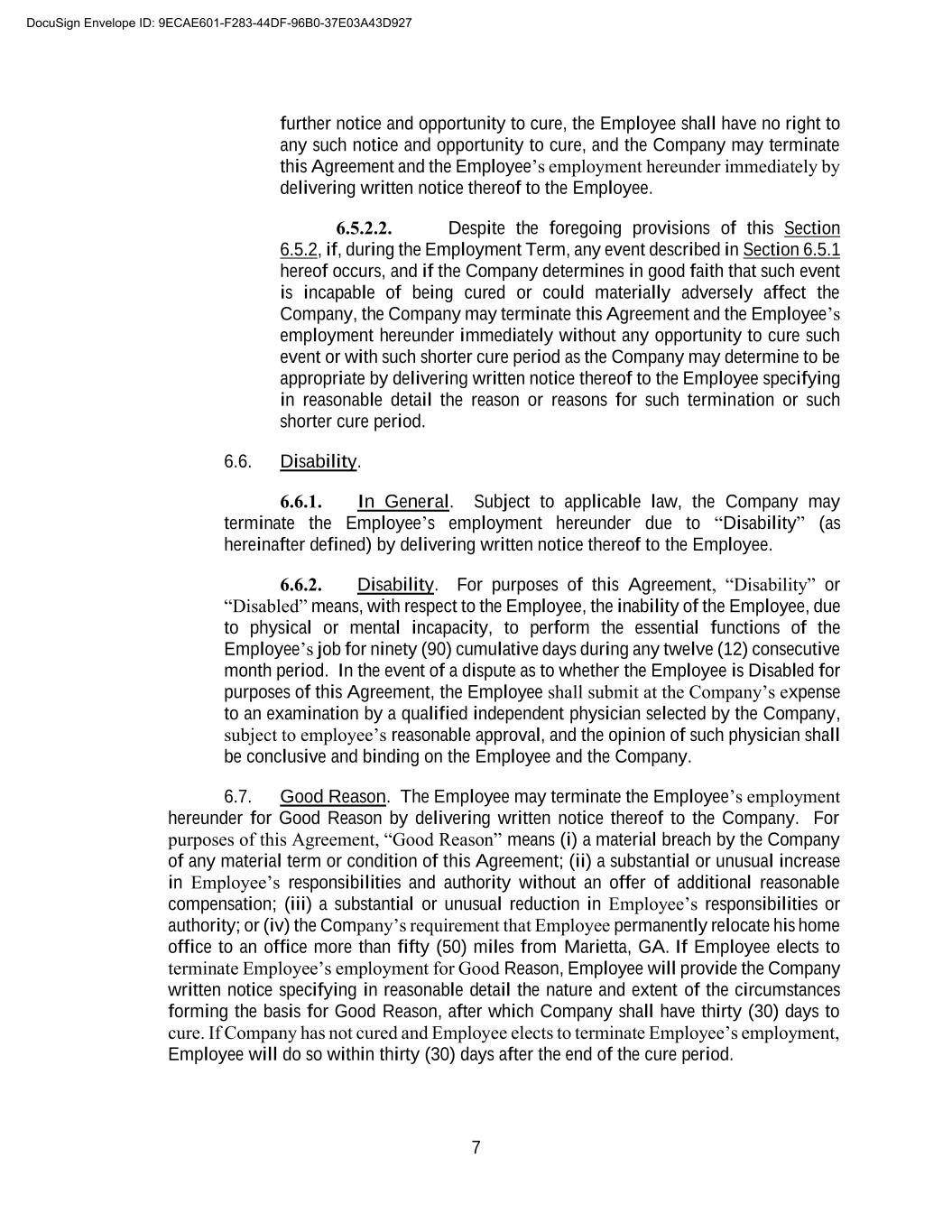 DocuSign Envelope ID: 9ECAE601-F283-44DF-96B0-37E03A43D927

further notice and opportunity to cure, the Employee shall have no right to any such notice and opportunity to cure, and the Company may terminate this Agreement and the Employee's employment hereunder immediately by delivering written notice thereof to the Employee.

6.5.2.2. Despite the foregoing provisions of this Section 6.5.2, if, during the Employment Term, any event described in Section 6.5.1 hereof occurs, and if the Company determines in good faith that such event is incapable of being cured or could materially adversely affect the Company, the Company may terminate this Agreement and the Employee's employment hereunder immediately without any opportunity to cure such event or with such shorter cure period as the Company may determine to be appropriate by delivering written notice thereof to the Employee specifying in reasonable detail the reason or reasons for such termination or such shorter cure period.

6.6. Disability.

6.6.1. In General. Subject to applicable law, the Company may terminate the Employee's employment hereunder due to "Disability" (as hereinafter defined) by delivering written notice thereof to the Employee.

6.6.2. Disability. For purposes of this Agreement, "Disability" or "Disabled" means, with respect to the Employee, the inability of the Employee, due to physical or mental incapacity, to perform the essential functions of the Employee's job for ninety (90) cumulative days during any twelve (12) consecutive month period. In the event of a dispute as to whether the Employee is Disabled for purposes of this Agreement, the Employee shall submit at the Company's expense to an examination by a qualified independent physician selected by the Company, subject to employee's reasonable approval, and the opinion of such physician shall be conclusive and binding on the Employee and the Company.

6.7. Good Reason. The Employee may terminate the Employee's employment hereunder for Good Reason by delivering written notice thereof to the Company. For purposes of this Agreement, "Good Reason" means (i) a material breach by the Company of any material term or condition of this Agreement; (ii) a substantial or unusual increase in Employee's responsibilities and authority without an offer of additional reasonable compensation; (iii) a substantial or unusual reduction in Employee's responsibilities or authority; or (iv) the Company's requirement that Employee permanently relocate his home office to an office more than fifty (50) miles from Marietta, GA. If Employee elects to terminate Employee's employment for Good Reason, Employee will provide the Company written notice specifying in reasonable detail the nature and extent of the circumstances forming the basis for Good Reason, after which Company shall have thirty (30) days to cure. If Company has not cured and Employee elects to terminate Employee's employment, Employee will do so within thirty (30) days after the end of the cure period.

7